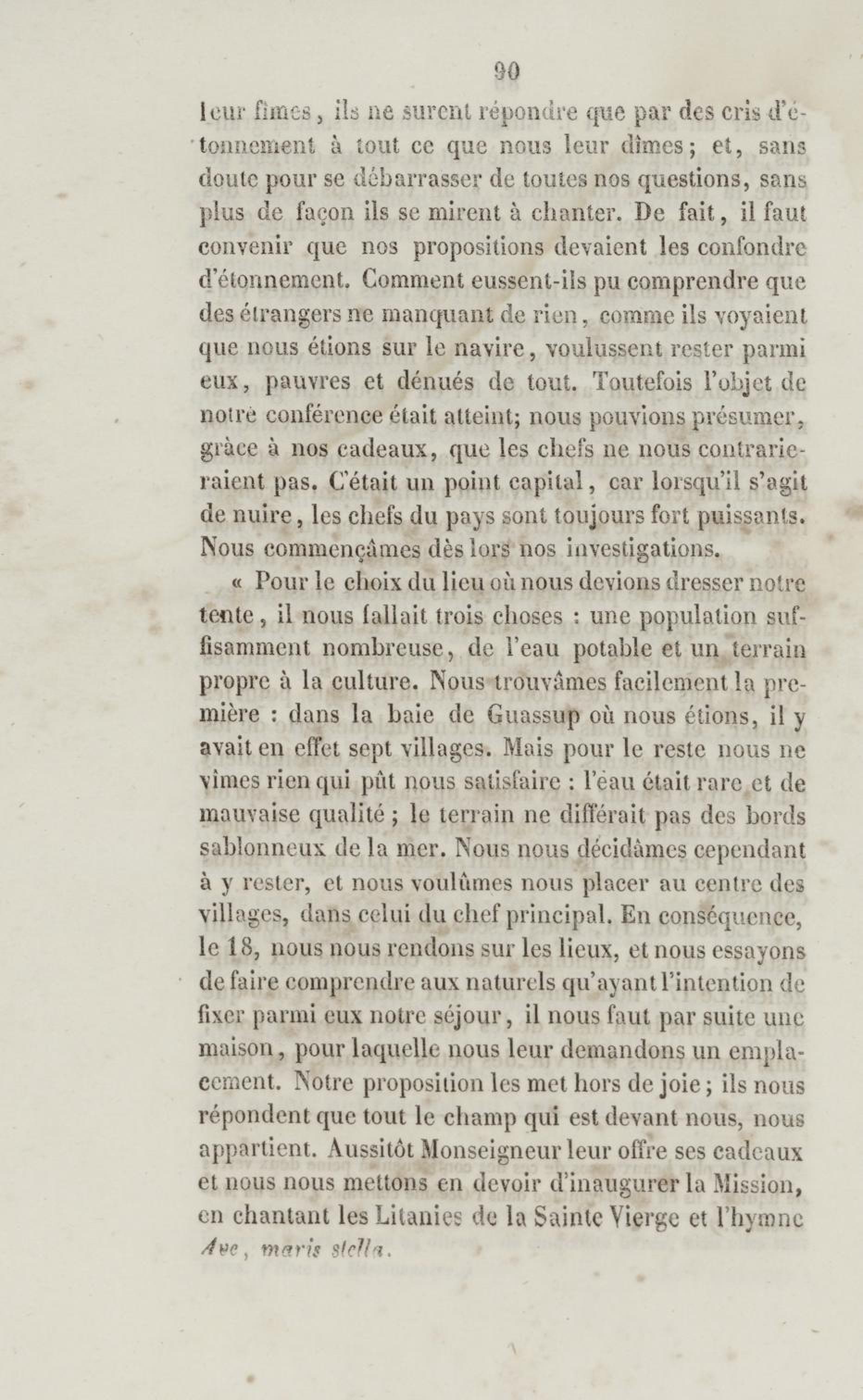 90

leur fîmes, ils ne surent répondre que par des cris d'étonnement à tout ce que nous leur dîmes; et, sans doute pour se débarrasser de toutes nos questions, sans plus de façon ils se mirent à chanter. De fait, il faut convenir que nos propositions devaient les confondre d'étonnement. Comment eussent-ils pu comprendre que des étrangers ne manquant de rien, comme ils voyaient que nous étions sur le navire, voulussent rester parmi eux, pauvres et dénués de tout. Toutefois l'objet de notre conférence était atteint; nous pouvions présumer, grâce à nos cadeaux, que les chefs ne nous contrarieraient pas. C'était un point capital, car lorsqu'il s'agit de nuire, les chefs du pays sont toujours fort puissants. Nous commençâmes dès lors nos investigations.

« Pour le choix du lieu où nous devions dresser notre tente, il nous fallait trois choses : une population suffisamment nombreuse, de l'eau potable et un terrain propre à la culture. Nous trouvâmes facilement la première : dans la baie de Guassup où nous étions, il y avait en effet sept villages. Mais pour le reste nous ne vîmes rien qui pût nous satisfaire : l'eau était rare et de mauvaise qualité ; le terrain ne différait pas des bords sablonneux de la mer. Nous nous décidâmes cependant à y rester, et nous voulûmes nous placer au centre des villages, dans celui du chef principal. En conséquence, le 18, nous nous rendons sur les lieux, et nous essayons de faire comprendre aux naturels qu'ayant l'intention de fixer parmi eux notre séjour, il nous faut par suite une maison, pour laquelle nous leur demandons un emplacement. Notre proposition les met hors de joie ; ils nous répondent que tout le champ qui est devant nous, nous appartient. Aussitôt Monseigneur leur offre ses cadeaux et nous nous mettons en devoir d'inaugurer la Mission, en chantant les Litanies de la Sainte Vierge et l'hymne Ave, maris stella.